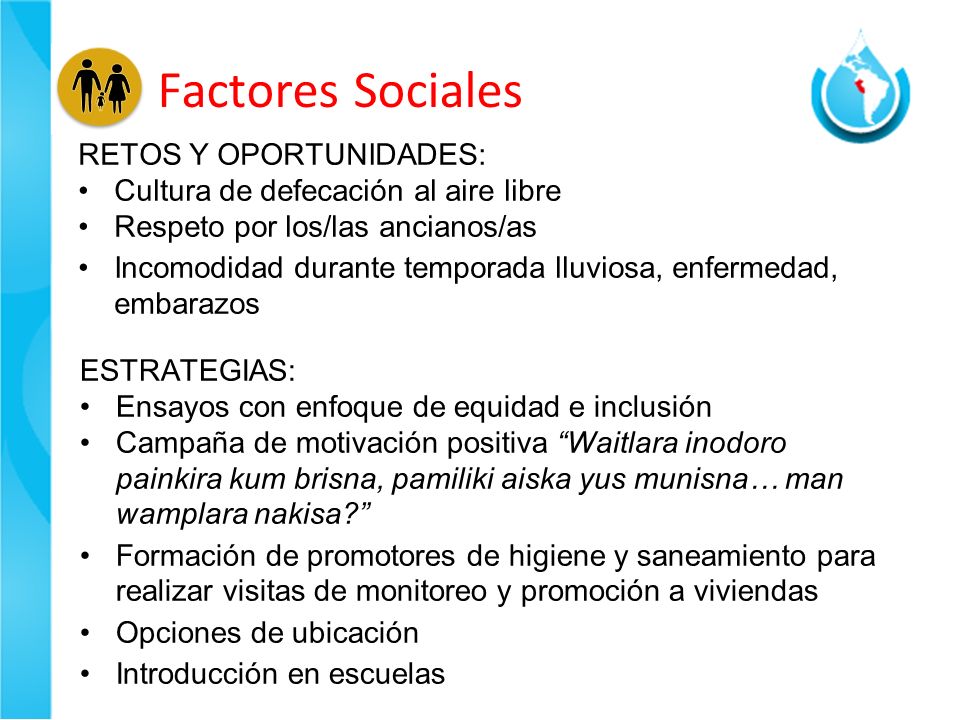 Factores Sociales

RETOS Y OPORTUNIDADES:
• Cultura de defecación al aire libre
• Respeto por los/las ancianos/as
• Incomodidad durante temporada lluviosa, enfermedad, embarazos

ESTRATEGIAS:
• Ensayos con enfoque de equidad e inclusión
• Campaña de motivación positiva “Waitlara inodoro painkira kum brisna, pamiliki aiska yus munisna… man wamplara nakisa?”
• Formación de promotores de higiene y saneamiento para realizar visitas de monitoreo y promoción a viviendas
• Opciones de ubicación
• Introducción en escuelas